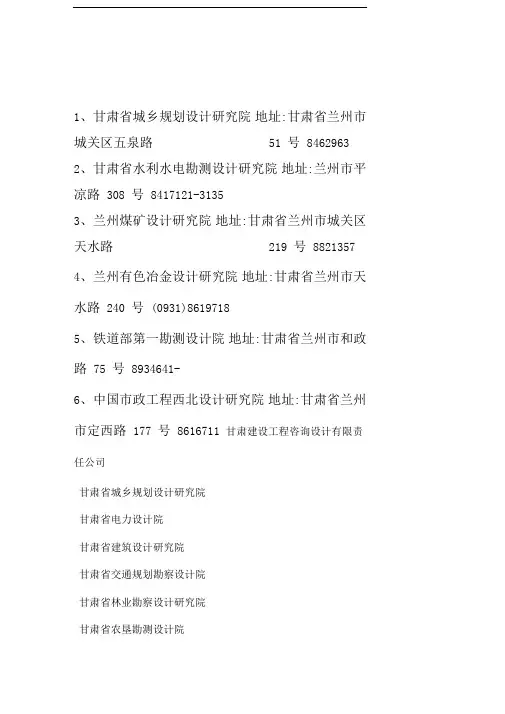 1、甘肃省城乡规划设计研究院 地址:甘肃省兰州市城关区五泉路 51 号 8462963

2、甘肃省水利水电勘测设计研究院 地址:兰州市平凉路 308 号 8417121-3135

3、兰州煤矿设计研究院 地址:甘肃省兰州市城关区天水路 219 号 8821357

4、兰州有色冶金设计研究院 地址:甘肃省兰州市天水路 240 号 (0931)8619718

5、铁道部第一勘测设计院 地址:甘肃省兰州市和政路 75 号 8934641-

6、中国市政工程西北设计研究院 地址:甘肃省兰州市定西路 177 号 8616711 甘肃建设工程咨询设计有限责任公司

甘肃省城乡规划设计研究院

甘肃省电力设计院

甘肃省建筑设计研究院

甘肃省交通规划勘察设计院

甘肃省林业勘察设计研究院

甘肃省农垦勘测设计院